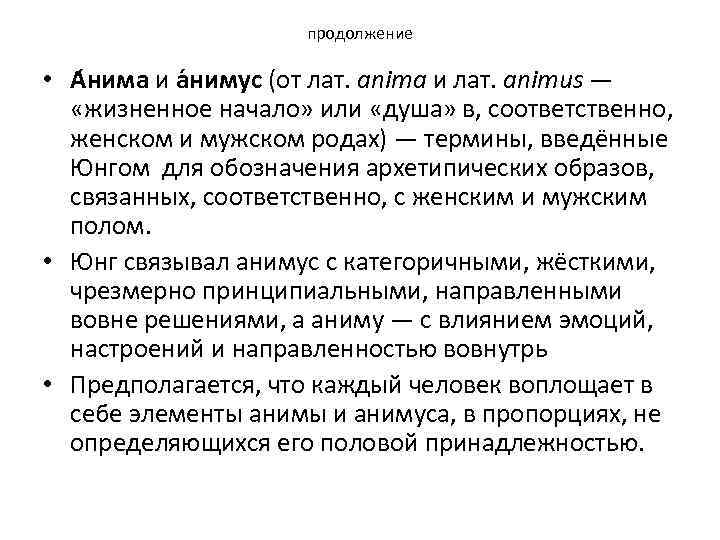 продолжение

• А́нима и а́нимус (от лат. anima и лат. animus — «жизненное начало» или «душа» в, соответственно, женском и мужском родах) — термины, введённые Юнгом для обозначения архетипических образов, связанных, соответственно, с женским и мужским полом.

• Юнг связывал анимус с категоричными, жёсткими, чрезмерно принципиальными, направленными вовне решениями, а аниму — с влиянием эмоций, настроений и направленностью вовнутрь

• Предполагается, что каждый человек воплощает в себе элементы анимы и анимуса, в пропорциях, не определяющихся его половой принадлежностью.